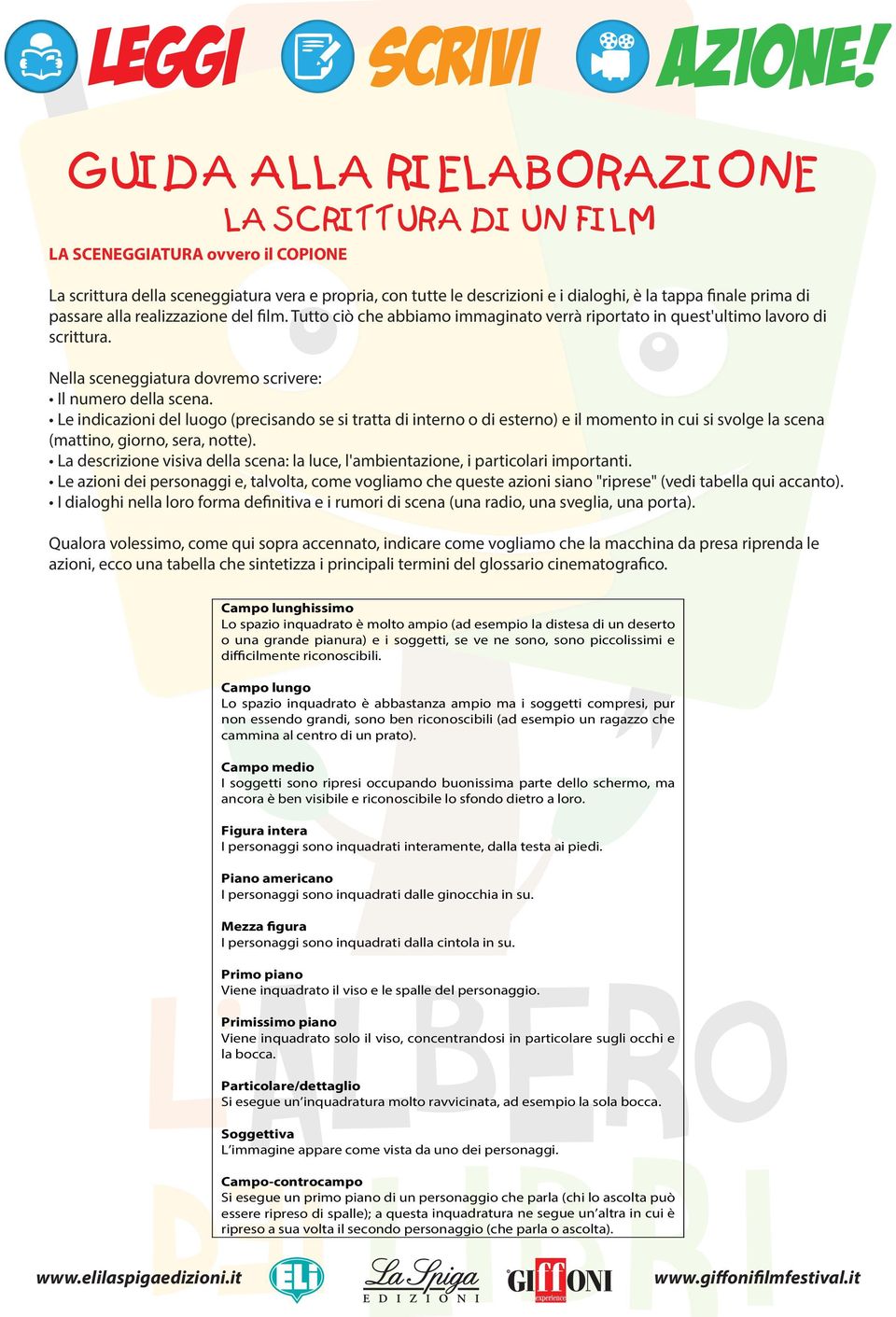 LEGGI SCRIVI AZIONE!

GUIDA ALLA RIELABORAZIONE
LA SCRITTURA DI UN FILM

LA SCENEGGIATURA ovvero il COPIONE

La scrittura della sceneggiatura vera e propria, con tutte le descrizioni e i dialoghi, è la tappa finale prima di passare alla realizzazione del film. Tutto ciò che abbiamo immaginato verrà riportato in quest'ultimo lavoro di scrittura.

Nella sceneggiatura dovremo scrivere:
• Il numero della scena.
• Le indicazioni del luogo (precisando se si tratta di interno o di esterno) e il momento in cui si svolge la scena (mattino, giorno, sera, notte).
• La descrizione visiva della scena: la luce, l'ambientazione, i particolari importanti.
• Le azioni dei personaggi e, talvolta, come vogliamo che queste azioni siano "riprese" (vedi tabella qui accanto).
• I dialoghi nella loro forma definitiva e i rumori di scena (una radio, una sveglia, una porta).

Qualora volessimo, come qui sopra accennato, indicare come vogliamo che la macchina da presa riprenda le azioni, ecco una tabella che sintetizza i principali termini del glossario cinematografico.

Campo lunghissimo
Lo spazio inquadrato è molto ampio (ad esempio la distesa di un deserto o una grande pianura) e i soggetti, se ve ne sono, sono piccolissimi e difficilmente riconoscibili.

Campo lungo
Lo spazio inquadrato è abbastanza ampio ma i soggetti compresi, pur non essendo grandi, sono ben riconoscibili (ad esempio un ragazzo che cammina al centro di un prato).

Campo medio
I soggetti sono ripresi occupando buonissima parte dello schermo, ma ancora è ben visibile e riconoscibile lo sfondo dietro a loro.

Figura intera
I personaggi sono inquadrati interamente, dalla testa ai piedi.

Piano americano
I personaggi sono inquadrati dalle ginocchia in su.

Mezza figura
I personaggi sono inquadrati dalla cintola in su.

Primo piano
Viene inquadrato il viso e le spalle del personaggio.

Primissimo piano
Viene inquadrato solo il viso, concentrandosi in particolare sugli occhi e la bocca.

Particolare/dettaglio
Si esegue un'inquadratura molto ravvicinata, ad esempio la sola bocca.

Soggettiva
L'immagine appare come vista da uno dei personaggi.

Campo-controcampo
Si esegue un primo piano di un personaggio che parla (chi lo ascolta può essere ripreso di spalle); a questa inquadratura ne segue un'altra in cui è ripreso a sua volta il secondo personaggio (che parla o ascolta).

L'ALBERO DEI LIBRI

www.elilaspigaedizioni.it ELI La Spiga EDIZIONI GIFFONI experience www.giffonifilmfestival.it